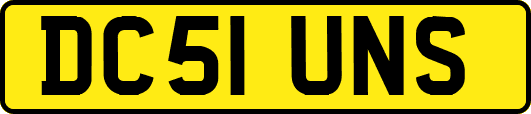 DC51 UNS